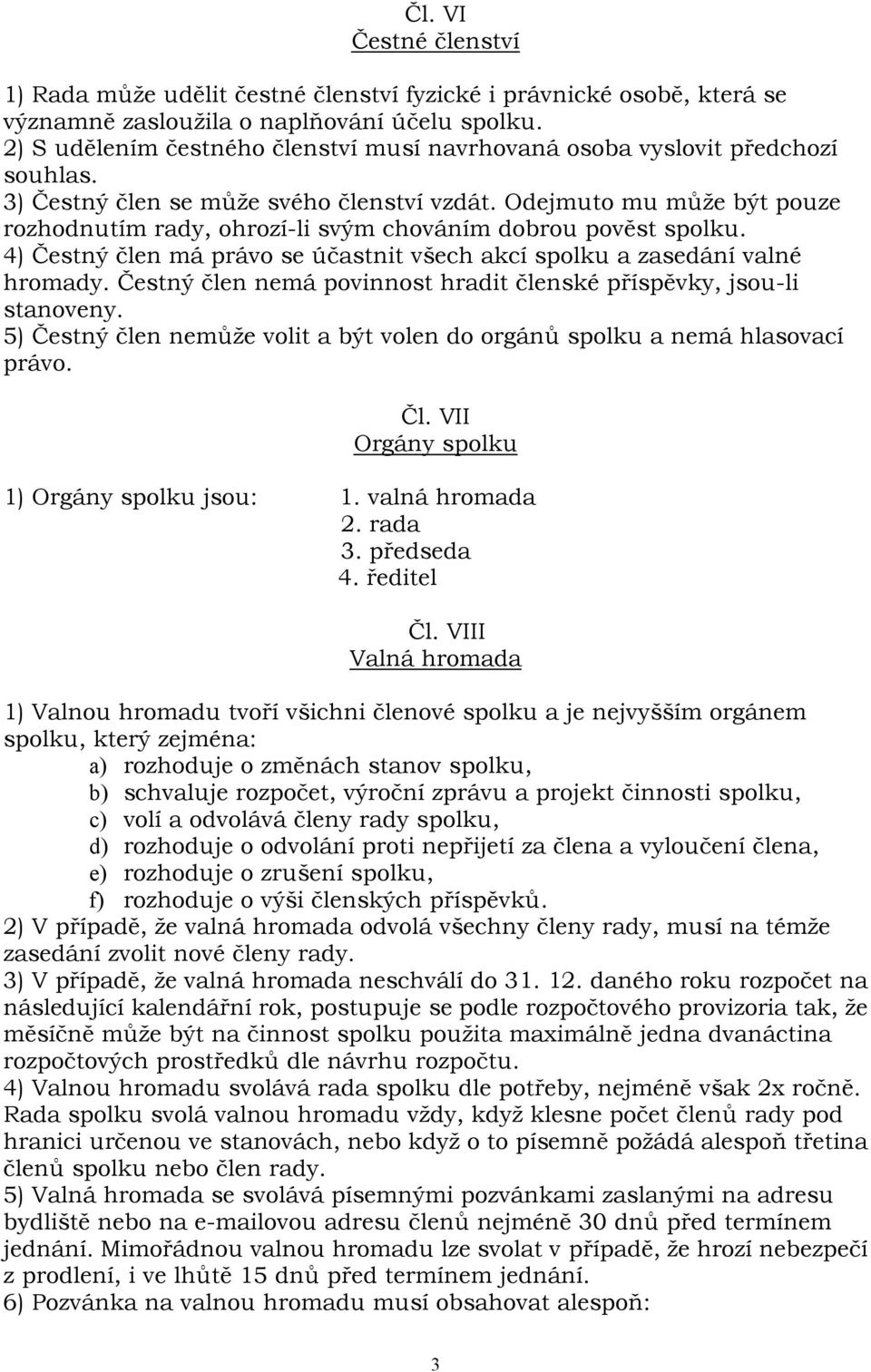 Čl. VI
Čestné členství

1) Rada může udělit čestné členství fyzické i právnické osobě, která se významně zasloužila o naplňování účelu spolku.
2) S udělením čestného členství musí navrhovaná osoba vyslovit předchozí souhlas.
3) Čestný člen se může svého členství vzdát. Odejmuto mu může být pouze rozhodnutím rady, ohrozí-li svým chováním dobrou pověst spolku.
4) Čestný člen má právo se účastnit všech akcí spolku a zasedání valné hromady. Čestný člen nemá povinnost hradit členské příspěvky, jsou-li stanoveny.
5) Čestný člen nemůže volit a být volen do orgánů spolku a nemá hlasovací právo.

Čl. VII
Orgány spolku

1) Orgány spolku jsou: 1. valná hromada
2. rada
3. předseda
4. ředitel

Čl. VIII
Valná hromada

1) Valnou hromadu tvoří všichni členové spolku a je nejvyšším orgánem spolku, který zejména:
a) rozhoduje o změnách stanov spolku,
b) schvaluje rozpočet, výroční zprávu a projekt činnosti spolku,
c) volí a odvolává členy rady spolku,
d) rozhoduje o odvolání proti nepřijetí za člena a vyloučení člena,
e) rozhoduje o zrušení spolku,
f) rozhoduje o výši členských příspěvků.
2) V případě, že valná hromada odvolá všechny členy rady, musí na témže zasedání zvolit nové členy rady.
3) V případě, že valná hromada neschválí do 31. 12. daného roku rozpočet na následující kalendářní rok, postupuje se podle rozpočtového provizoria tak, že měsíčně může být na činnost spolku použita maximálně jedna dvanáctina rozpočtových prostředků dle návrhu rozpočtu.
4) Valnou hromadu svolává rada spolku dle potřeby, nejméně však 2x ročně. Rada spolku svolá valnou hromadu vždy, když klesne počet členů rady pod hranici určenou ve stanovách, nebo když o to písemně požádá alespoň třetina členů spolku nebo člen rady.
5) Valná hromada se svolává písemnými pozvánkami zaslanými na adresu bydliště nebo na e-mailovou adresu členů nejméně 30 dnů před termínem jednání. Mimořádnou valnou hromadu lze svolat v případě, že hrozí nebezpečí z prodlení, i ve lhůtě 15 dnů před termínem jednání.
6) Pozvánka na valnou hromadu musí obsahovat alespoň:

3